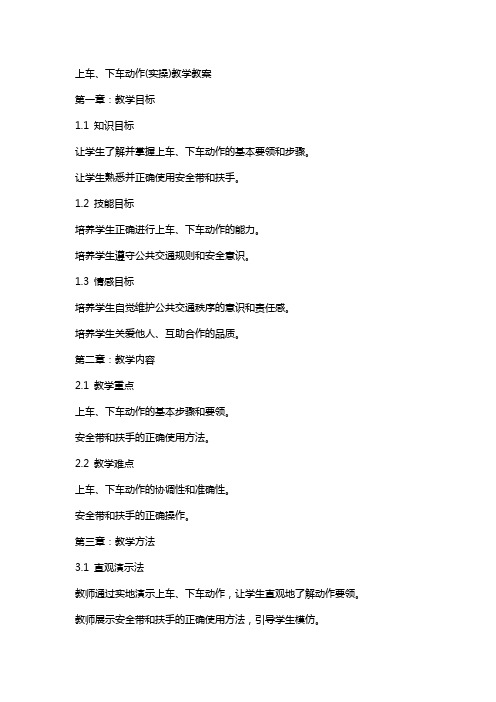 上车、下车动作(实操)教学教案

第一章：教学目标

1.1 知识目标

让学生了解并掌握上车、下车动作的基本要领和步骤。

让学生熟悉并正确使用安全带和扶手。

1.2 技能目标

培养学生正确进行上车、下车动作的能力。

培养学生遵守公共交通规则和安全意识。

1.3 情感目标

培养学生自觉维护公共交通秩序的意识和责任感。

培养学生关爱他人、互助合作的品质。

第二章：教学内容

2.1 教学重点

上车、下车动作的基本步骤和要领。

安全带和扶手的正确使用方法。

2.2 教学难点

上车、下车动作的协调性和准确性。

安全带和扶手的正确操作。

第三章：教学方法

3.1 直观演示法

教师通过实地演示上车、下车动作，让学生直观地了解动作要领。

教师展示安全带和扶手的正确使用方法，引导学生模仿。